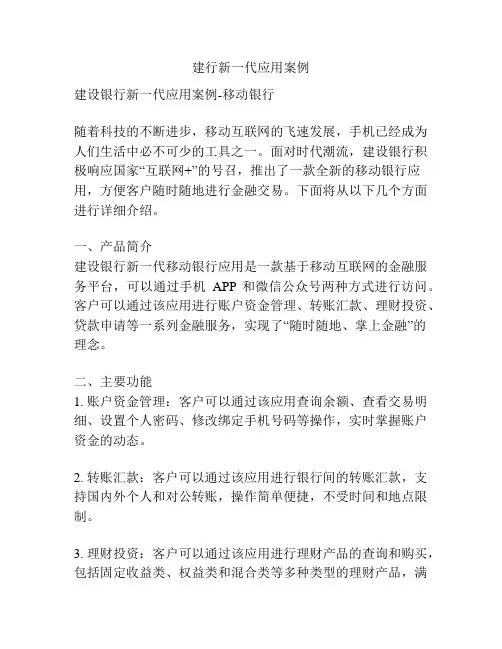 建行新一代应用案例

建设银行新一代应用案例-移动银行

随着科技的不断进步，移动互联网的飞速发展，手机已经成为人们生活中必不可少的工具之一。面对时代潮流，建设银行积极响应国家“互联网+”的号召，推出了一款全新的移动银行应用，方便客户随时随地进行金融交易。下面将从以下几个方面进行详细介绍。

一、产品简介
建设银行新一代移动银行应用是一款基于移动互联网的金融服务平台，可以通过手机 APP 和微信公众号两种方式进行访问。客户可以通过该应用进行账户资金管理、转账汇款、理财投资、贷款申请等一系列金融服务，实现了“随时随地、掌上金融”的理念。

二、主要功能
1. 账户资金管理：客户可以通过该应用查询余额、查看交易明细、设置个人密码、修改绑定手机号码等操作，实时掌握账户资金的动态。

2. 转账汇款：客户可以通过该应用进行银行间的转账汇款，支持国内外个人和对公转账，操作简单便捷，不受时间和地点限制。

3. 理财投资：客户可以通过该应用进行理财产品的查询和购买，包括固定收益类、权益类和混合类等多种类型的理财产品，满